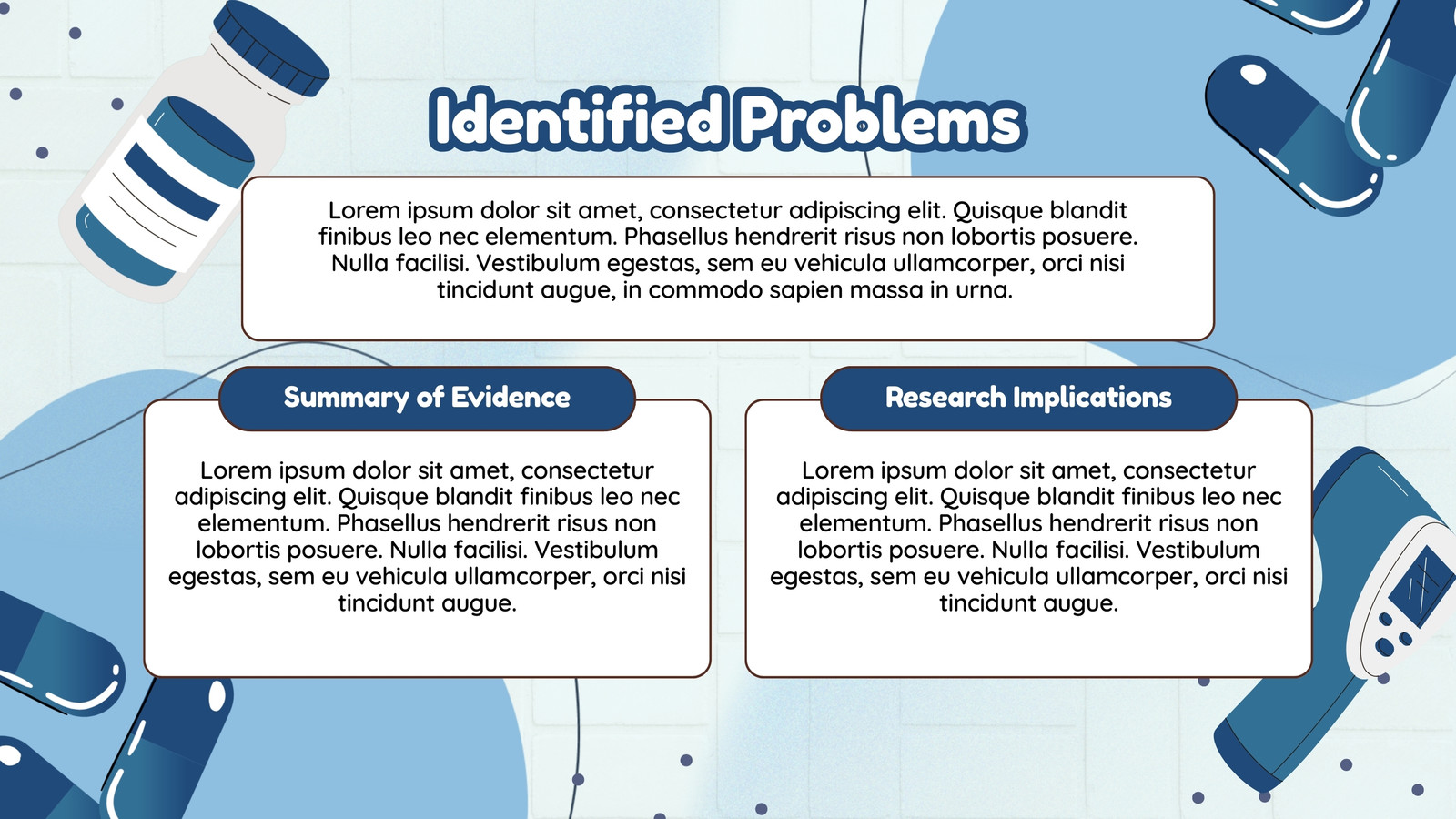 Identified Problems

Lorem ipsum dolor sit amet, consectetur adipiscing elit. Quisque blandit finibus leo nec elementum. Phasellus hendrerit risus non lobortis posuere. Nulla facilisi. Vestibulum egestas, sem eu vehicula ullamcorper, orci nisi tincidunt augue, in commodo sapien massa in urna.

Summary of Evidence

Lorem ipsum dolor sit amet, consectetur adipiscing elit. Quisque blandit finibus leo nec elementum. Phasellus hendrerit risus non lobortis posuere. Nulla facilisi. Vestibulum egestas, sem eu vehicula ullamcorper, orci nisi tincidunt augue.

Research Implications

Lorem ipsum dolor sit amet, consectetur adipiscing elit. Quisque blandit finibus leo nec elementum. Phasellus hendrerit risus non lobortis posuere. Nulla facilisi. Vestibulum egestas, sem eu vehicula ullamcorper, orci nisi tincidunt augue.